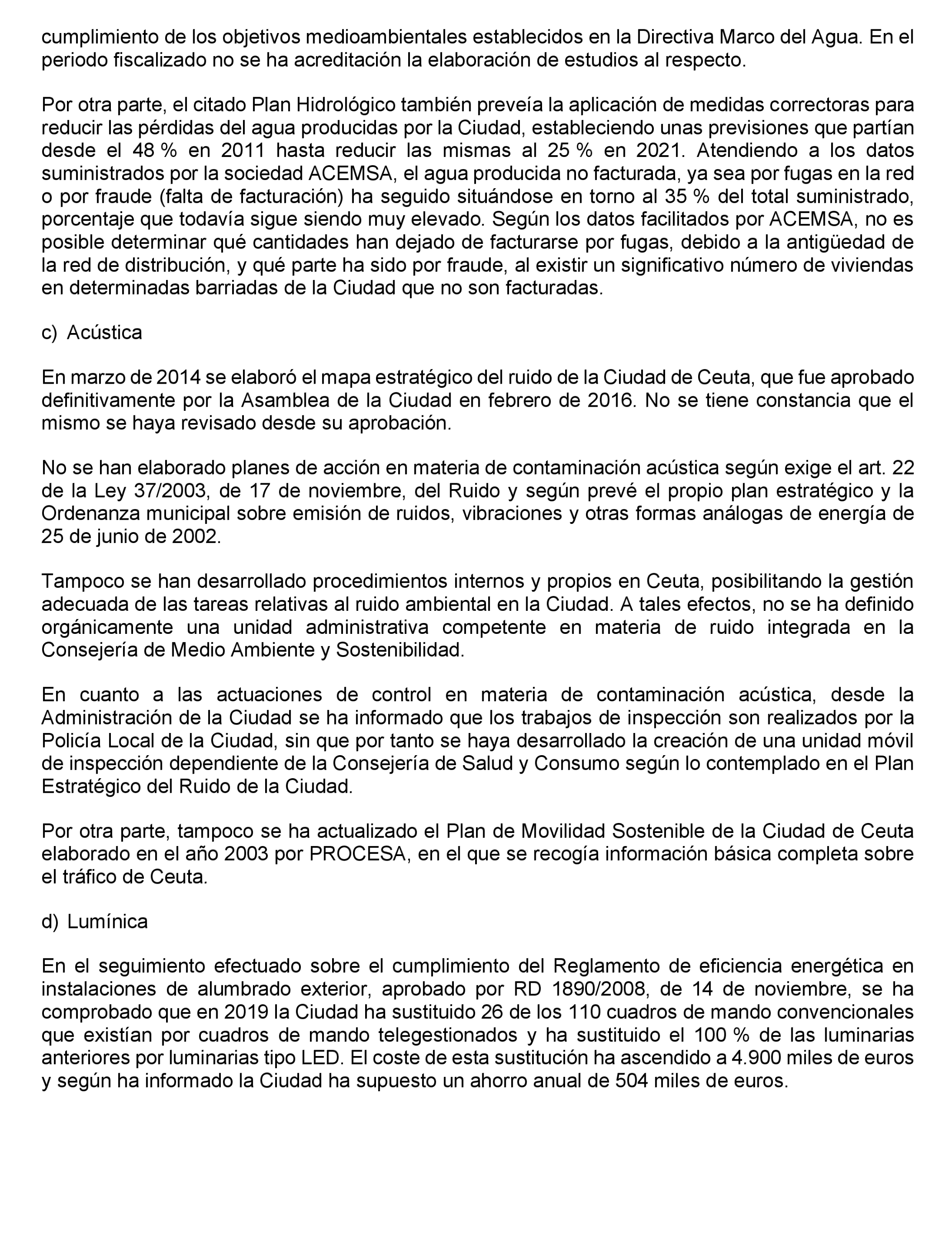 cumplimiento de los objetivos medioambientales establecidos en la Directiva Marco del Agua. En el periodo fiscalizado no se ha acreditación la elaboración de estudios al respecto.

Por otra parte, el citado Plan Hidrológico también preveía la aplicación de medidas correctoras para reducir las pérdidas del agua producidas por la Ciudad, estableciendo unas previsiones que partían desde el 48 % en 2011 hasta reducir las mismas al 25 % en 2021. Atendiendo a los datos suministrados por la sociedad ACEMSA, el agua producida no facturada, ya sea por fugas en la red o por fraude (falta de facturación) ha seguido situándose en torno al 35 % del total suministrado, porcentaje que todavía sigue siendo muy elevado. Según los datos facilitados por ACEMSA, no es posible determinar qué cantidades han dejado de facturarse por fugas, debido a la antigüedad de la red de distribución, y qué parte ha sido por fraude, al existir un significativo número de viviendas en determinadas barriadas de la Ciudad que no son facturadas.

c) Acústica

En marzo de 2014 se elaboró el mapa estratégico del ruido de la Ciudad de Ceuta, que fue aprobado definitivamente por la Asamblea de la Ciudad en febrero de 2016. No se tiene constancia que el mismo se haya revisado desde su aprobación.

No se han elaborado planes de acción en materia de contaminación acústica según exige el art. 22 de la Ley 37/2003, de 17 de noviembre, del Ruido y según prevé el propio plan estratégico y la Ordenanza municipal sobre emisión de ruidos, vibraciones y otras formas análogas de energía de 25 de junio de 2002.

Tampoco se han desarrollado procedimientos internos y propios en Ceuta, posibilitando la gestión adecuada de las tareas relativas al ruido ambiental en la Ciudad. A tales efectos, no se ha definido orgánicamente una unidad administrativa competente en materia de ruido integrada en la Consejería de Medio Ambiente y Sostenibilidad.

En cuanto a las actuaciones de control en materia de contaminación acústica, desde la Administración de la Ciudad se ha informado que los trabajos de inspección son realizados por la Policía Local de la Ciudad, sin que por tanto se haya desarrollado la creación de una unidad móvil de inspección dependiente de la Consejería de Salud y Consumo según lo contemplado en el Plan Estratégico del Ruido de la Ciudad.

Por otra parte, tampoco se ha actualizado el Plan de Movilidad Sostenible de la Ciudad de Ceuta elaborado en el año 2003 por PROCESA, en el que se recogía información básica completa sobre el tráfico de Ceuta.

d) Lumínica

En el seguimiento efectuado sobre el cumplimiento del Reglamento de eficiencia energética en instalaciones de alumbrado exterior, aprobado por RD 1890/2008, de 14 de noviembre, se ha comprobado que en 2019 la Ciudad ha sustituido 26 de los 110 cuadros de mando convencionales que existían por cuadros de mando telegestionados y ha sustituido el 100 % de las luminarias anteriores por luminarias tipo LED. El coste de esta sustitución ha ascendido a 4.900 miles de euros y según ha informado la Ciudad ha supuesto un ahorro anual de 504 miles de euros.